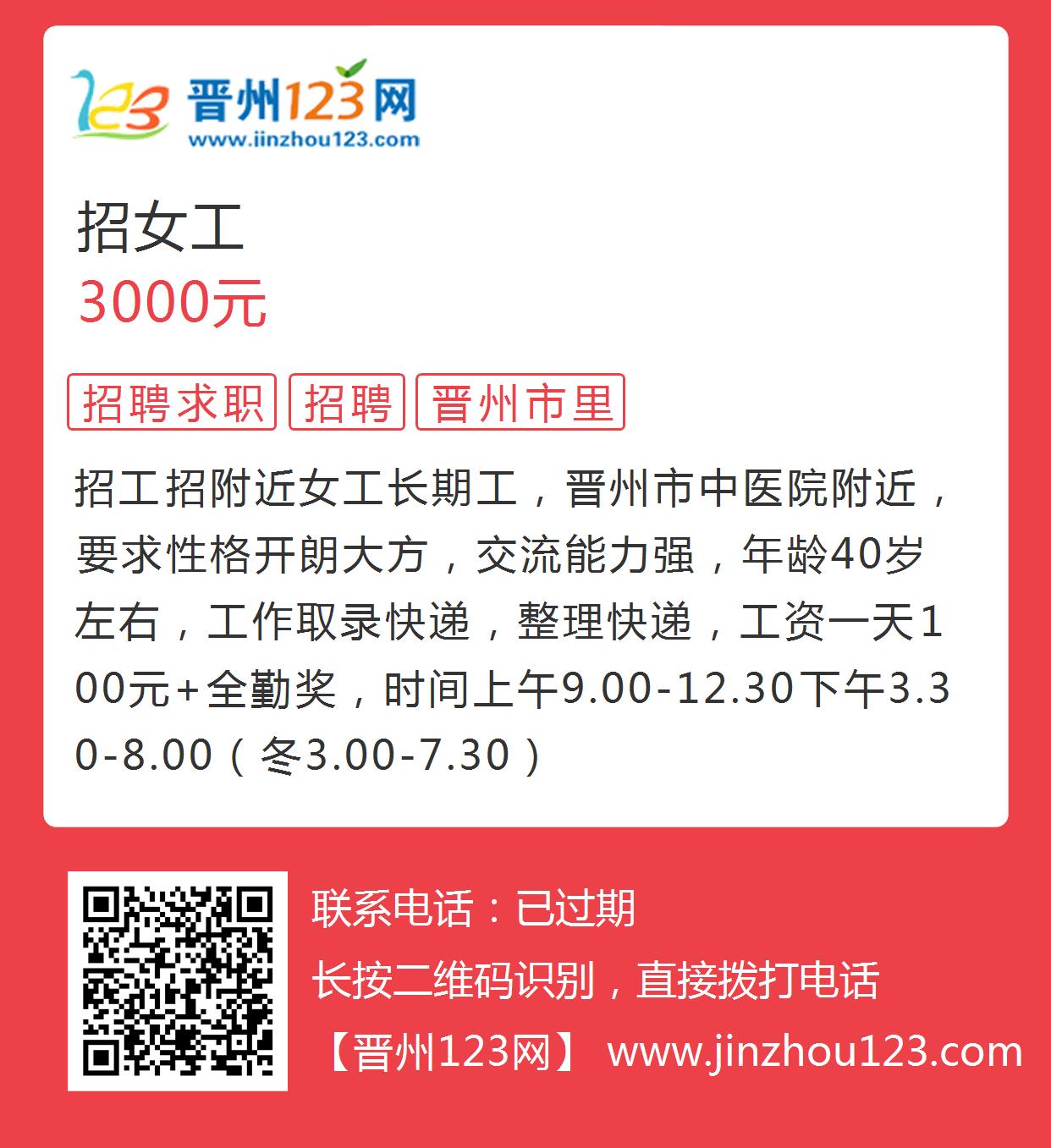 123 晋州123网
www.jinzhou123.com

招女工
3000元

招聘求职 招聘 晋州市里

招工招附近女工长期工，晋州市中医院附近，要求性格开朗大方，交流能力强，年龄40岁左右，工作取录快递，整理快递，工资一天100元+全勤奖，时间上午9.00-12.30下午3.30-8.00（冬3.00-7.30）

联系电话：已过期
长按二维码识别，直接拨打电话
【晋州123网】 www.jinzhou123.com